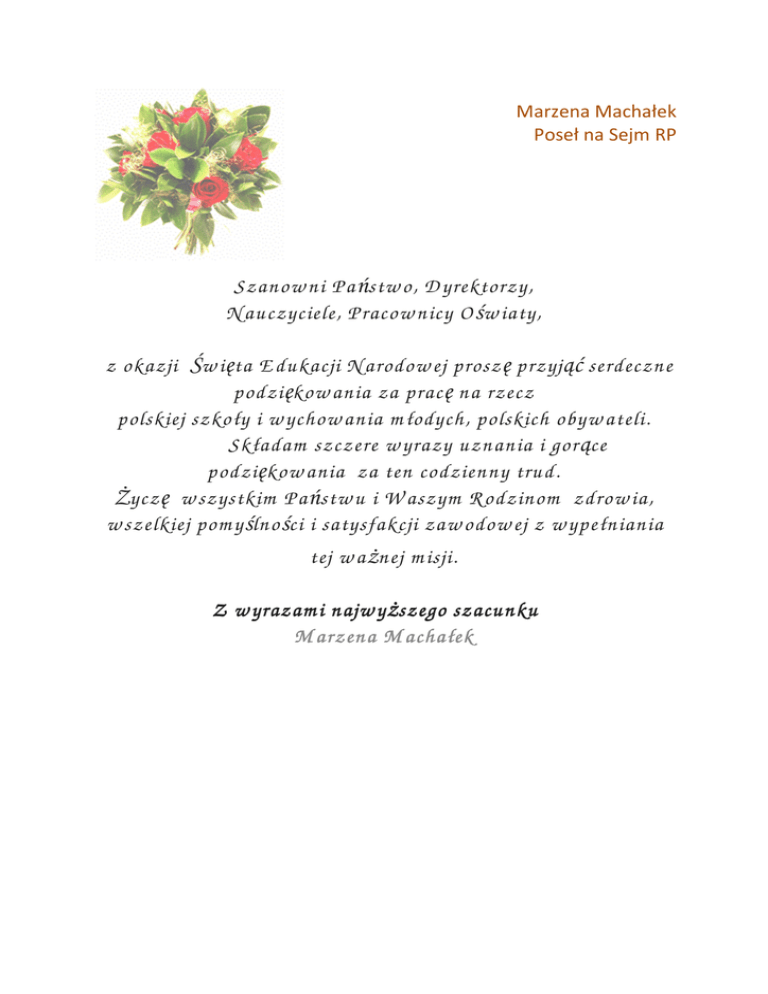 Marzena Machałek
Poseł na Sejm RP

Szanowni Państwo, Dyrektorzy,
Nauczyciele, Pracownicy Oświaty,

z okazji Święta Edukacji Narodowej proszę przyjąć serdeczne podziękowania za pracę na rzecz polskiej szkoły i wychowania młodych, polskich obywateli. Składam szczere wyrazy uznania i gorące podziękowania za ten codzienny trud. Życzę wszystkim Państwu i Waszym Rodzinom zdrowia, wszelkiej pomyślności i satysfakcji zawodowej z wypełniania tej ważnej misji.

Z wyrazami najwyższego szacunku
Marzena Machałek